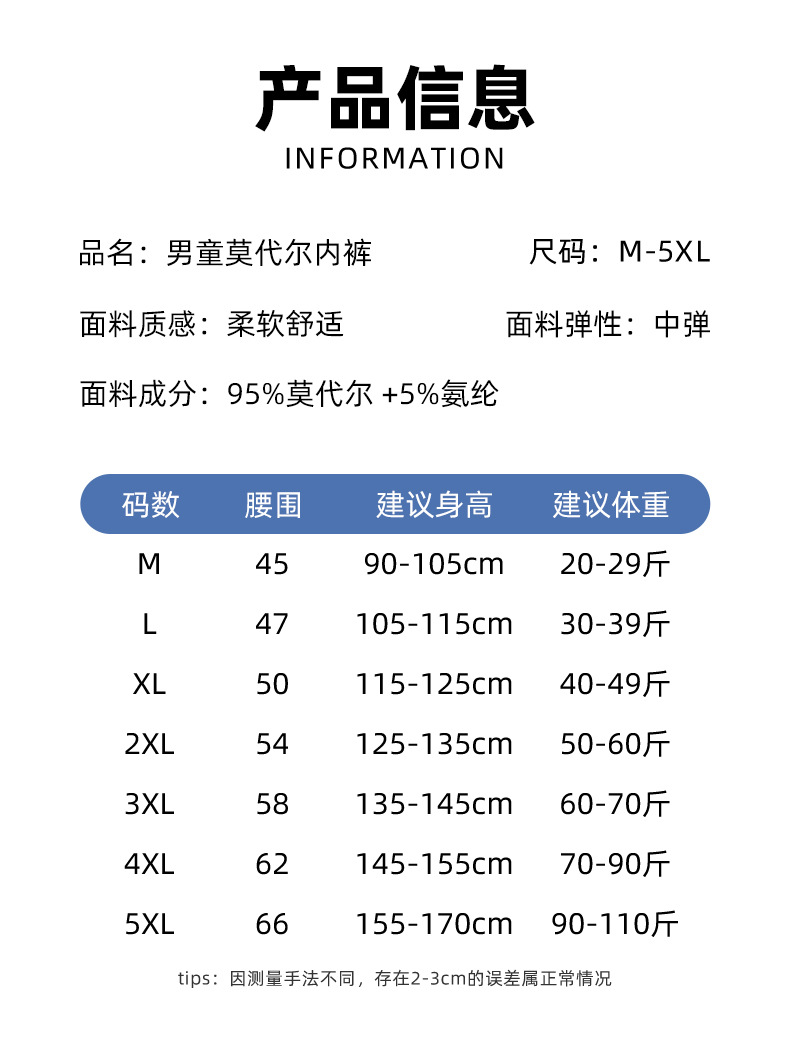 产品信息
INFORMATION

品名：男童莫代尔内裤

尺码：M-5XL

面料质感：柔软舒适

面料弹性：中弹

面料成分：95%莫代尔 +5%氨纶

| 码数 | 腰围 | 建议身高 | 建议体重 |
|---|---|---|---|
| M | 45 | 90-105cm | 20-29斤 |
| L | 47 | 105-115cm | 30-39斤 |
| XL | 50 | 115-125cm | 40-49斤 |
| 2XL | 54 | 125-135cm | 50-60斤 |
| 3XL | 58 | 135-145cm | 60-70斤 |
| 4XL | 62 | 145-155cm | 70-90斤 |
| 5XL | 66 | 155-170cm | 90-110斤 |

tips：因测量手法不同，存在2-3cm的误差属正常情况